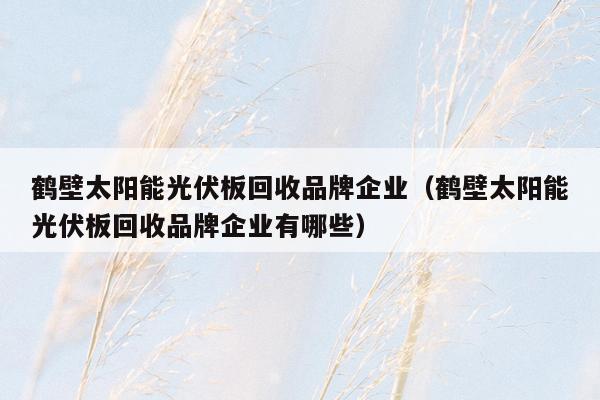 鹤壁太阳能光伏板回收品牌企业（鹤壁太阳能光伏板回收品牌企业有哪些）